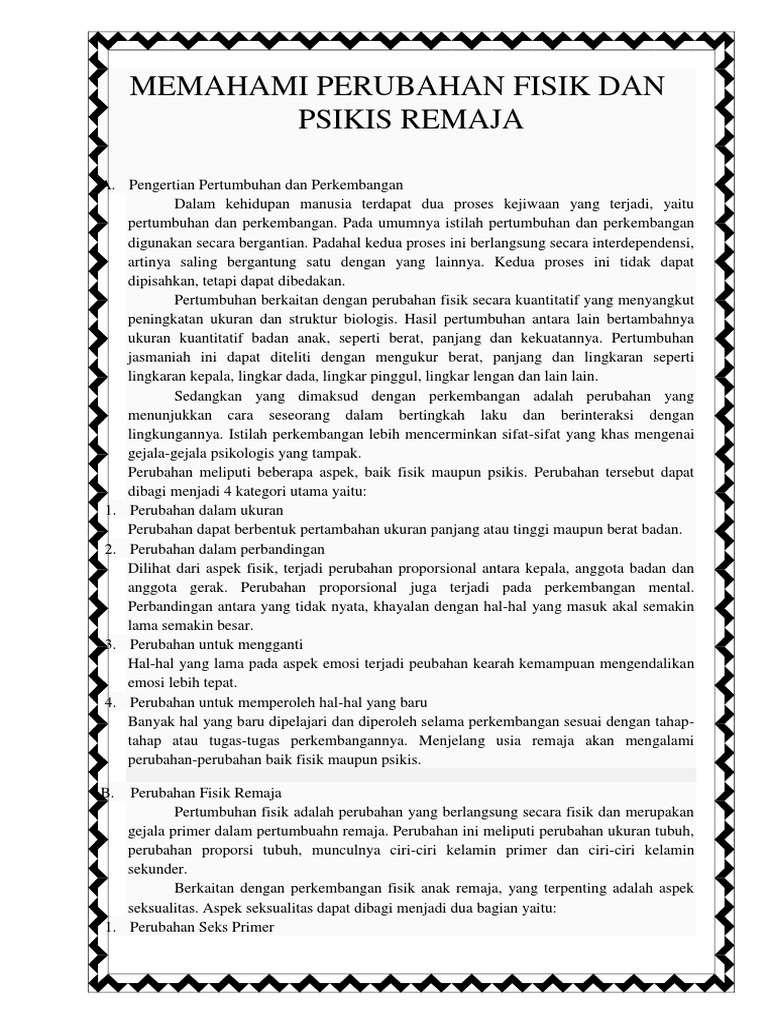 MEMAHAMI PERUBAHAN FISIK DAN PSIKIS REMAJA

A. Pengertian Pertumbuhan dan Perkembangan

Dalam kehidupan manusia terdapat dua proses kejiwaan yang terjadi, yaitu pertumbuhan dan perkembangan. Pada umumnya istilah pertumbuhan dan perkembangan digunakan secara bergantian. Padahal kedua proses ini berlangsung secara interdependensi, artinya saling bergantung satu dengan yang lainnya. Kedua proses ini tidak dapat dipisahkan, tetapi dapat dibedakan.

Pertumbuhan berkaitan dengan perubahan fisik secara kuantitatif yang menyangkut peningkatan ukuran dan struktur biologis. Hasil pertumbuhan antara lain bertambahnya ukuran kuantitatif badan anak, seperti berat, panjang dan kekuatannya. Pertumbuhan jasmaniah ini dapat diteliti dengan mengukur berat, panjang dan lingkaran seperti lingkaran kepala, lingkar dada, lingkar pinggul, lingkar lengan dan lain lain.

Sedangkan yang dimaksud dengan perkembangan adalah perubahan yang menunjukkan cara seseorang dalam bertingkah laku dan berinteraksi dengan lingkungannya. Istilah perkembangan lebih mencerminkan sifat-sifat yang khas mengenai gejala-gejala psikologis yang tampak.

Perubahan meliputi beberapa aspek, baik fisik maupun psikis. Perubahan tersebut dapat dibagi menjadi 4 kategori utama yaitu:

1. Perubahan dalam ukuran
Perubahan dapat berbentuk pertambahan ukuran panjang atau tinggi maupun berat badan.

2. Perubahan dalam perbandingan
Dilihat dari aspek fisik, terjadi perubahan proporsional antara kepala, anggota badan dan anggota gerak. Perubahan proporsional juga terjadi pada perkembangan mental. Perbandingan antara yang tidak nyata, khayalan dengan hal-hal yang masuk akal semakin lama semakin besar.

3. Perubahan untuk mengganti
Hal-hal yang lama pada aspek emosi terjadi peubahan kearah kemampuan mengendalikan emosi lebih tepat.

4. Perubahan untuk memperoleh hal-hal yang baru
Banyak hal yang baru dipelajari dan diperoleh selama perkembangan sesuai dengan tahap-tahap atau tugas-tugas perkembangannya. Menjelang usia remaja akan mengalami perubahan-perubahan baik fisik maupun psikis.

B. Perubahan Fisik Remaja

Pertumbuhan fisik adalah perubahan yang berlangsung secara fisik dan merupakan gejala primer dalam pertumbuahn remaja. Perubahan ini meliputi perubahan ukuran tubuh, perubahan proporsi tubuh, munculnya ciri-ciri kelamin primer dan ciri-ciri kelamin sekunder.

Berkaitan dengan perkembangan fisik anak remaja, yang terpenting adalah aspek seksualitas. Aspek seksualitas dapat dibagi menjadi dua bagian yaitu:

1. Perubahan Seks Primer